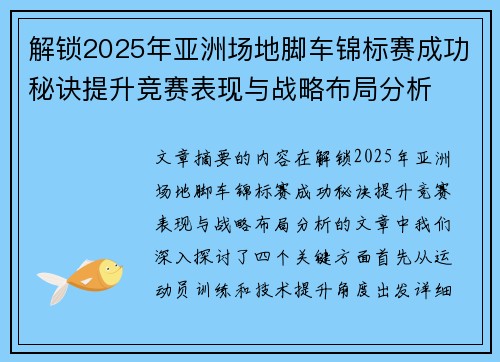 解锁2025年亚洲场地脚车锦标赛成功秘诀提升竞赛表现与战略布局分析

文章摘要的内容在解锁2025年亚洲场地脚车锦标赛成功秘诀提升竞赛表现与战略布局分析的文章中我们深入探讨了四个关键方面首先从运动员训练和技术提升角度出发详细